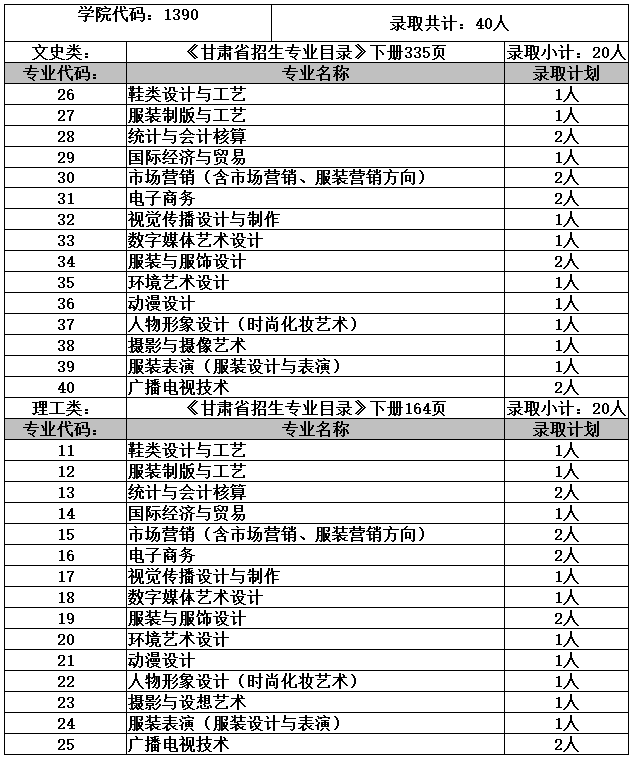 | 学院代码：1390 | | 录取共计：40人 |
|---|---|---|
| 文史类： | 《甘肃省招生专业目录》下册335页 | 录取小计：20人 |
| 专业代码： | 专业名称 | 录取计划 |
| 26 | 鞋类设计与工艺 | 1人 |
| 27 | 服装制版与工艺 | 1人 |
| 28 | 统计与会计核算 | 2人 |
| 29 | 国际经济与贸易 | 1人 |
| 30 | 市场营销（含市场营销、服装营销方向） | 2人 |
| 31 | 电子商务 | 2人 |
| 32 | 视觉传播设计与制作 | 1人 |
| 33 | 数字媒体艺术设计 | 1人 |
| 34 | 服装与服饰设计 | 2人 |
| 35 | 环境艺术设计 | 1人 |
| 36 | 动漫设计 | 1人 |
| 37 | 人物形象设计（时尚化妆艺术） | 1人 |
| 38 | 摄影与摄像艺术 | 1人 |
| 39 | 服装表演（服装设计与表演） | 1人 |
| 40 | 广播电视技术 | 2人 |
| 理工类： | 《甘肃省招生专业目录》下册164页 | 录取小计：20人 |
| 专业代码： | 专业名称 | 录取计划 |
| 11 | 鞋类设计与工艺 | 1人 |
| 12 | 服装制版与工艺 | 1人 |
| 13 | 统计与会计核算 | 2人 |
| 14 | 国际经济与贸易 | 1人 |
| 15 | 市场营销（含市场营销、服装营销方向） | 2人 |
| 16 | 电子商务 | 2人 |
| 17 | 视觉传播设计与制作 | 1人 |
| 18 | 数字媒体艺术设计 | 1人 |
| 19 | 服装与服饰设计 | 2人 |
| 20 | 环境艺术设计 | 1人 |
| 21 | 动漫设计 | 1人 |
| 22 | 人物形象设计（时尚化妆艺术） | 1人 |
| 23 | 摄影与设想艺术 | 1人 |
| 24 | 服装表演（服装设计与表演） | 1人 |
| 25 | 广播电视技术 | 2人 |